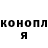 конопл
я